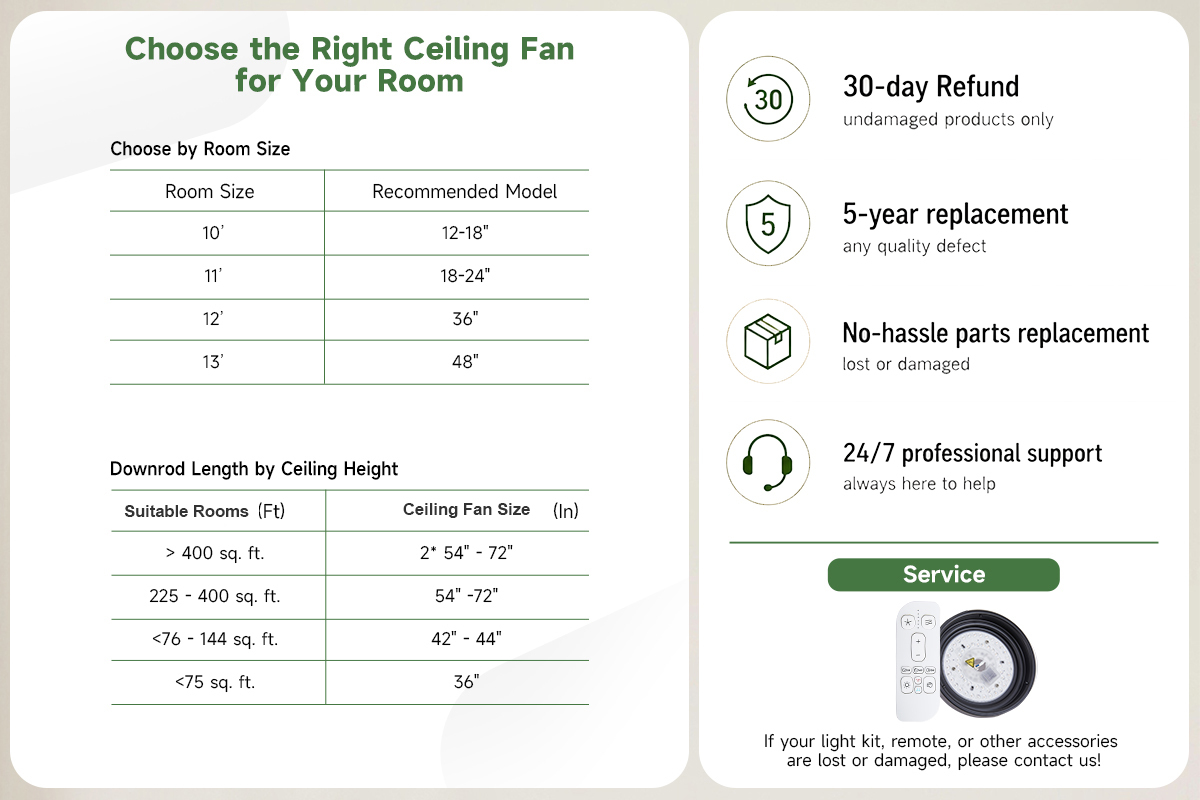 Choose the Right Ceiling Fan for Your Room

Choose by Room Size

| Room Size | Recommended Model |
|---|---|
| 10' | 12-18" |
| 11' | 18-24" |
| 12' | 36" |
| 13' | 48" |

Downrod Length by Ceiling Height

| Suitable Rooms (Ft) | Ceiling Fan Size (In) |
|---|---|
| > 400 sq. ft. | 2* 54" - 72" |
| 225 - 400 sq. ft. | 54" -72" |
| <76 - 144 sq. ft. | 42" - 44" |
| <75 sq. ft. | 36" |

30

30-day Refund
undamaged products only

5

5-year replacement
any quality defect

No-hassle parts replacement
lost or damaged

24/7 professional support
always here to help

Service

If your light kit, remote, or other accessories are lost or damaged, please contact us!